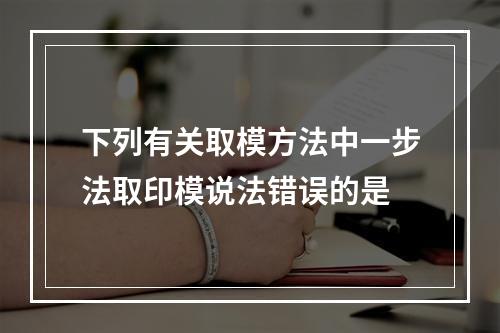 下列有关取模方法中一步法取印模说法错误的是